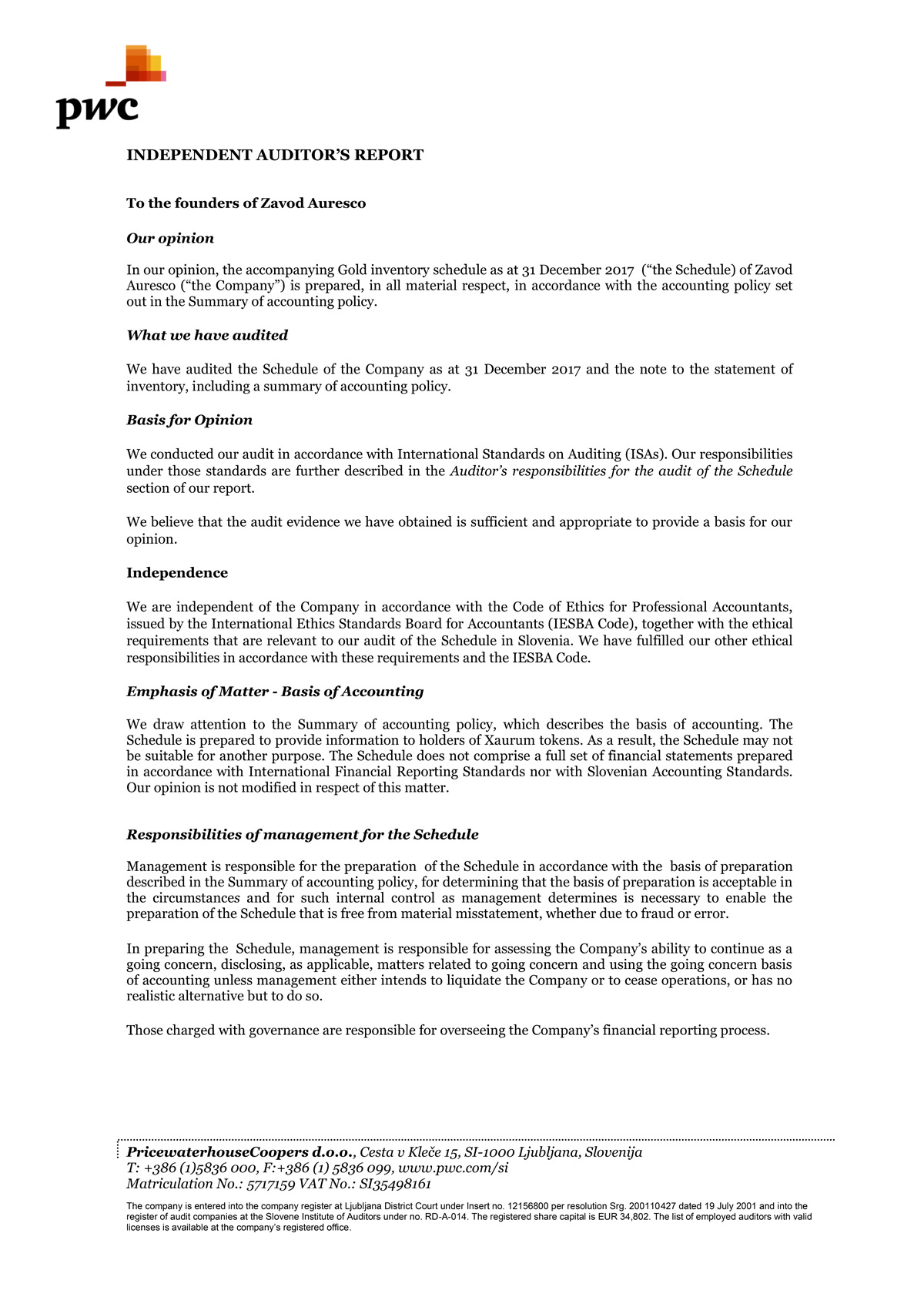 pwc

INDEPENDENT AUDITOR'S REPORT

To the founders of Zavod Auresco

Our opinion

In our opinion, the accompanying Gold inventory schedule as at 31 December 2017 ("the Schedule) of Zavod Auresco ("the Company") is prepared, in all material respect, in accordance with the accounting policy set out in the Summary of accounting policy.

What we have audited

We have audited the Schedule of the Company as at 31 December 2017 and the note to the statement of inventory, including a summary of accounting policy.

Basis for Opinion

We conducted our audit in accordance with International Standards on Auditing (ISAs). Our responsibilities under those standards are further described in the Auditor's responsibilities for the audit of the Schedule section of our report.

We believe that the audit evidence we have obtained is sufficient and appropriate to provide a basis for our opinion.

Independence

We are independent of the Company in accordance with the Code of Ethics for Professional Accountants, issued by the International Ethics Standards Board for Accountants (IESBA Code), together with the ethical requirements that are relevant to our audit of the Schedule in Slovenia. We have fulfilled our other ethical responsibilities in accordance with these requirements and the IESBA Code.

Emphasis of Matter - Basis of Accounting

We draw attention to the Summary of accounting policy, which describes the basis of accounting. The Schedule is prepared to provide information to holders of Xaurum tokens. As a result, the Schedule may not be suitable for another purpose. The Schedule does not comprise a full set of financial statements prepared in accordance with International Financial Reporting Standards nor with Slovenian Accounting Standards. Our opinion is not modified in respect of this matter.

Responsibilities of management for the Schedule

Management is responsible for the preparation of the Schedule in accordance with the basis of preparation described in the Summary of accounting policy, for determining that the basis of preparation is acceptable in the circumstances and for such internal control as management determines is necessary to enable the preparation of the Schedule that is free from material misstatement, whether due to fraud or error.

In preparing the Schedule, management is responsible for assessing the Company's ability to continue as a going concern, disclosing, as applicable, matters related to going concern and using the going concern basis of accounting unless management either intends to liquidate the Company or to cease operations, or has no realistic alternative but to do so.

Those charged with governance are responsible for overseeing the Company's financial reporting process.

PricewaterhouseCoopers d.o.o., Cesta v Kleče 15, SI-1000 Ljubljana, Slovenija
T: +386 (1)5836 000, F:+386 (1) 5836 099, www.pwc.com/si
Matriculation No.: 5717159 VAT No.: SI35498161

The company is entered into the company register at Ljubljana District Court under Insert no. 12156800 per resolution Srg. 200110427 dated 19 July 2001 and into the register of audit companies at the Slovene Institute of Auditors under no. RD-A-014. The registered share capital is EUR 34,802. The list of employed auditors with valid licenses is available at the company's registered office.